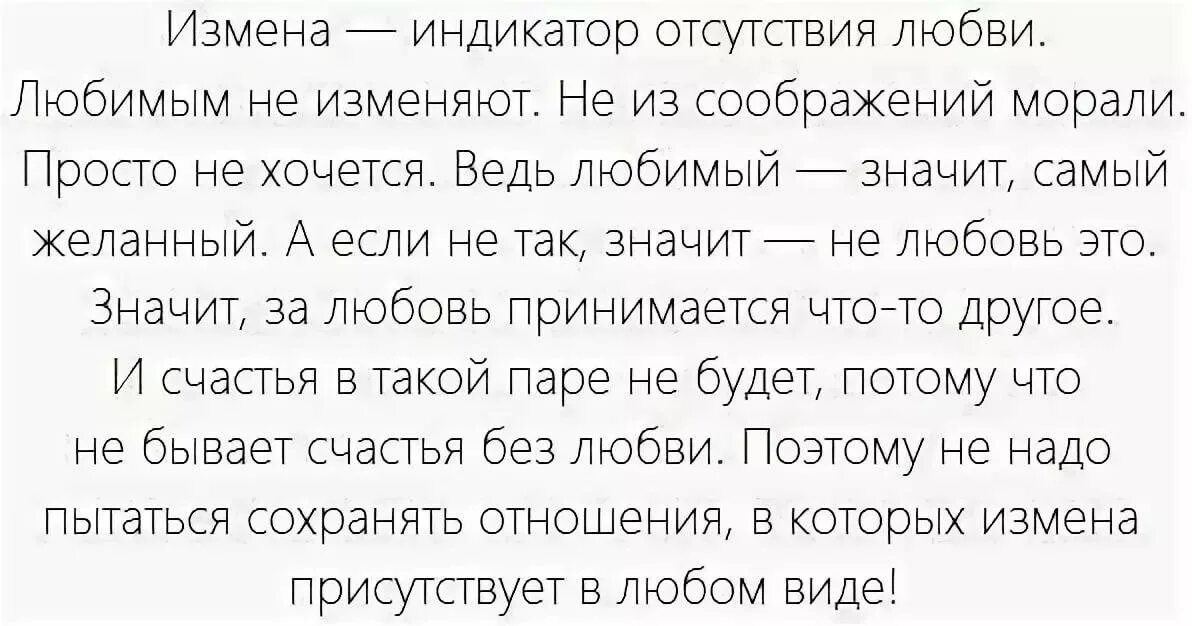 Измена — индикатор отсутствия любви. Любимым не изменяют. Не из соображений морали. Просто не хочется. Ведь любимый — значит, самый желанный. А если не так, значит — не любовь это. Значит, за любовь принимается что-то другое. И счастья в такой паре не будет, потому что не бывает счастья без любви. Поэтому не надо пытаться сохранять отношения, в которых измена присутствует в любом виде!